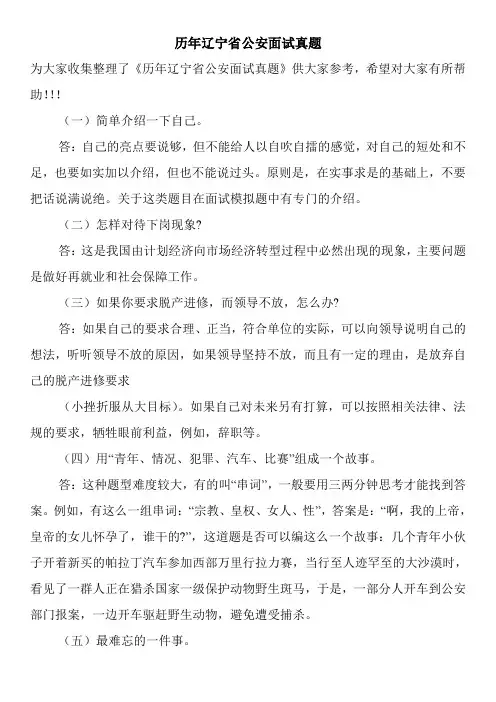 历年辽宁省公安面试真题

为大家收集整理了《历年辽宁省公安面试真题》供大家参考，希望对大家有所帮助!!!

（一）简单介绍一下自己。

答：自己的亮点要说够，但不能给人以自吹自擂的感觉，对自己的短处和不足，也要如实加以介绍，但也不能说过头。原则是，在实事求是的基础上，不要把话说满说绝。关于这类题目在面试模拟题中有专门的介绍。

（二）怎样对待下岗现象?

答：这是我国由计划经济向市场经济转型过程中必然出现的现象，主要问题是做好再就业和社会保障工作。

（三）如果你要求脱产进修，而领导不放，怎么办?

答：如果自己的要求合理、正当，符合单位的实际，可以向领导说明自己的想法，听听领导不放的原因，如果领导坚持不放，而且有一定的理由，是放弃自己的脱产进修要求

（小挫折服从大目标）。如果自己对未来另有打算，可以按照相关法律、法规的要求，牺牲眼前利益，例如，辞职等。

（四）用“青年、情况、犯罪、汽车、比赛”组成一个故事。

答：这种题型难度较大，有的叫“串词”，一般要用三两分钟思考才能找到答案。例如，有这么一组串词：“宗教、皇权、女人、性”，答案是：“啊，我的上帝，皇帝的女儿怀孕了，谁干的?”，这道题是否可以编这么一个故事：几个青年小伙子开着新买的帕拉丁汽车参加西部万里行拉力赛，当行至人迹罕至的大沙漠时，看见了一群人正在猎杀国家一级保护动物野生斑马，于是，一部分人开车到公安部门报案，一边开车驱赶野生动物，避免遭受捕杀。

（五）最难忘的一件事。